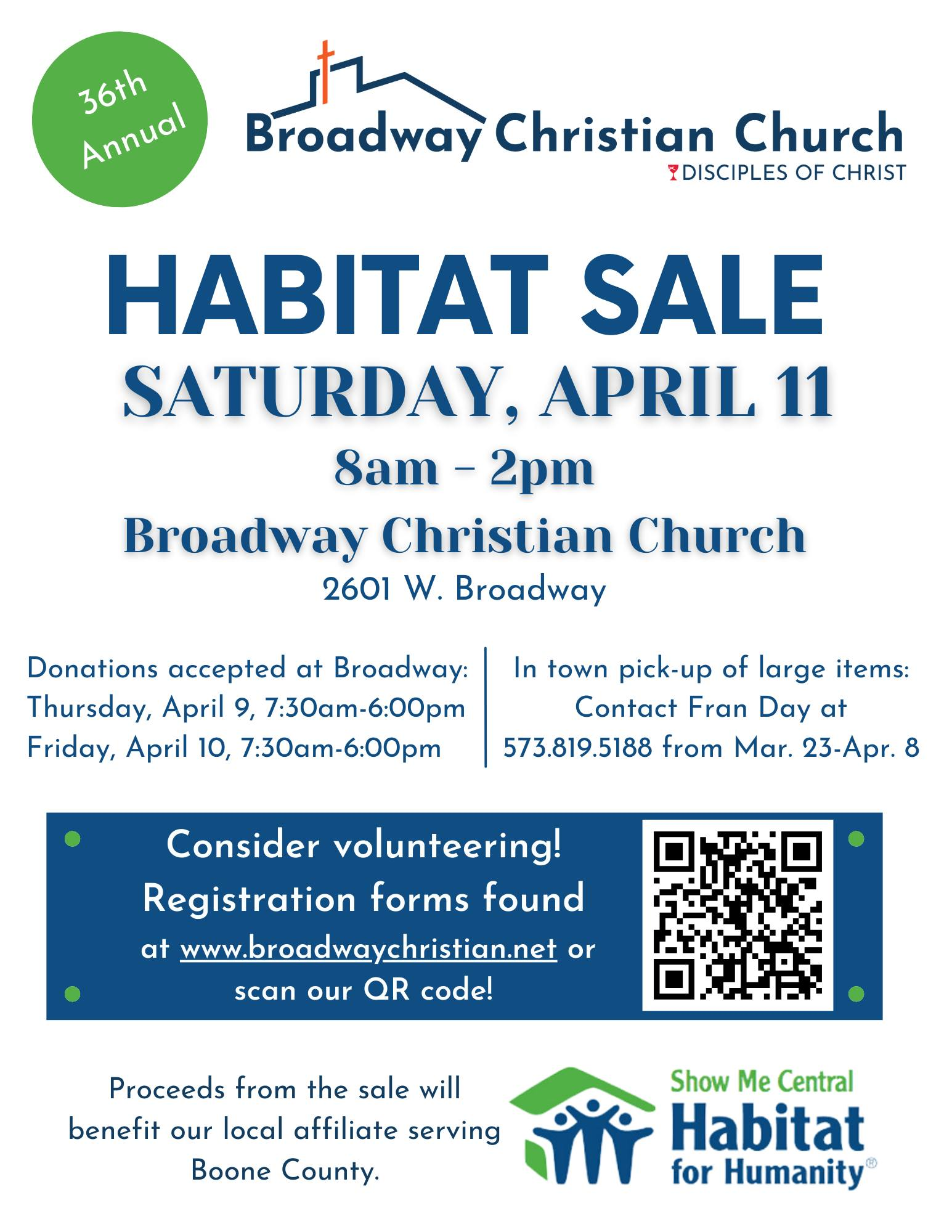 36th Annual

Broadway Christian Church
DISCIPLES OF CHRIST

HABITAT SALE
SATURDAY, APRIL 11
8am - 2pm
Broadway Christian Church
2601 W. Broadway

Donations accepted at Broadway:
Thursday, April 9, 7:30am-6:00pm
Friday, April 10, 7:30am-6:00pm

In town pick-up of large items:
Contact Fran Day at
573.819.5188 from Mar. 23-Apr. 8

Consider volunteering!
Registration forms found at www.broadwaychristian.net or scan our QR code!

Proceeds from the sale will benefit our local affiliate serving Boone County.

Show Me Central
Habitat
for Humanity®